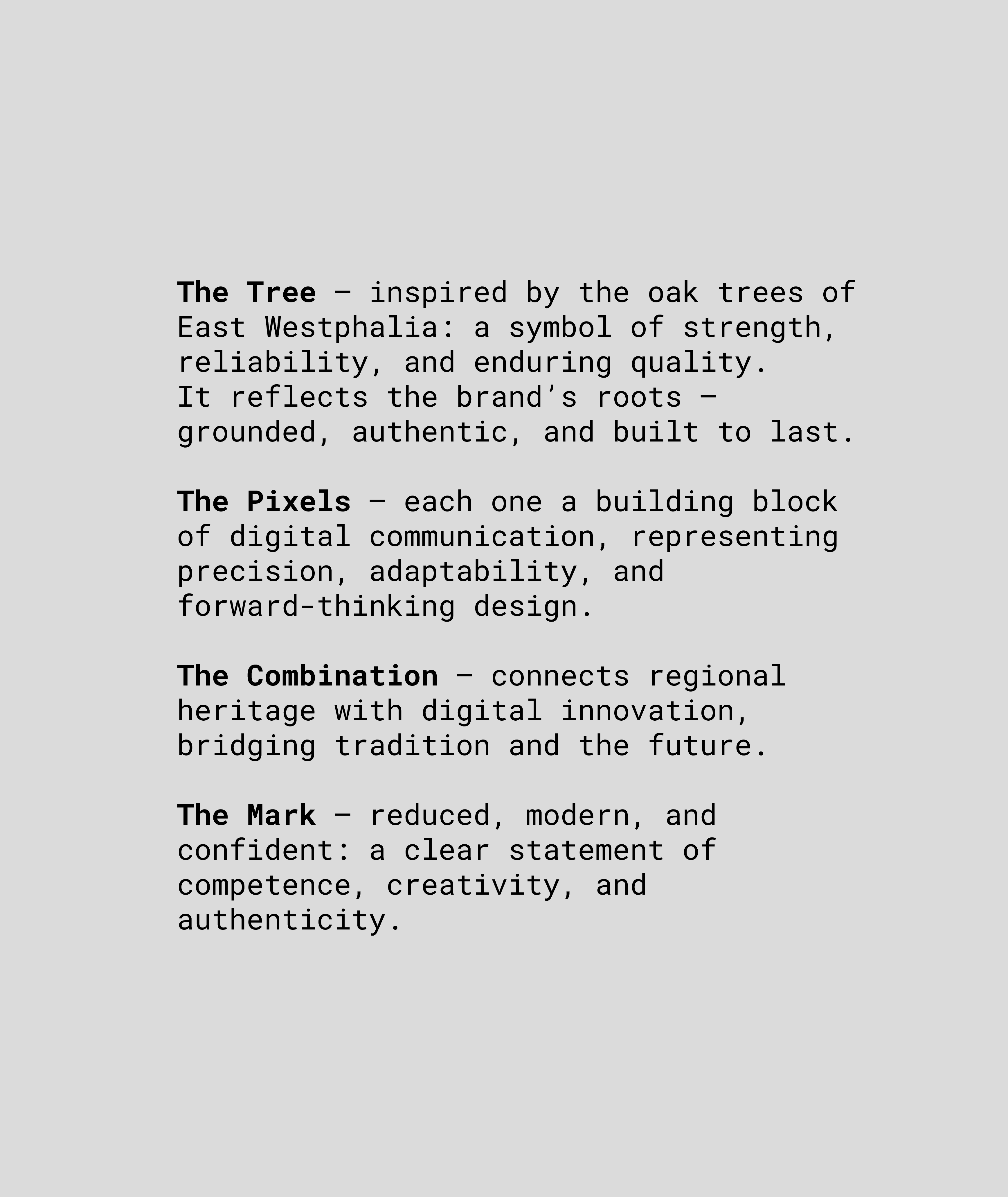 The Tree – inspired by the oak trees of East Westphalia: a symbol of strength, reliability, and enduring quality. It reflects the brand's roots – grounded, authentic, and built to last.

The Pixels – each one a building block of digital communication, representing precision, adaptability, and forward-thinking design.

The Combination – connects regional heritage with digital innovation, bridging tradition and the future.

The Mark – reduced, modern, and confident: a clear statement of competence, creativity, and authenticity.